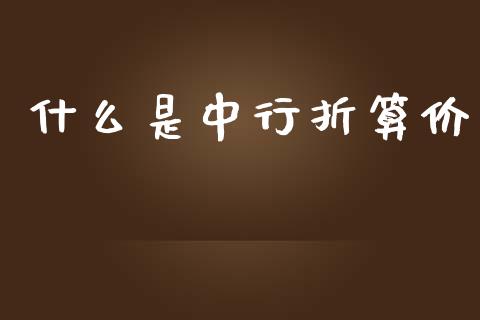 什么是中行折算价